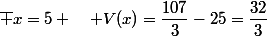 $\mp x = 5 + \quad + V(x) = \frac{107}{3} - 25 = \frac{32}{3}$